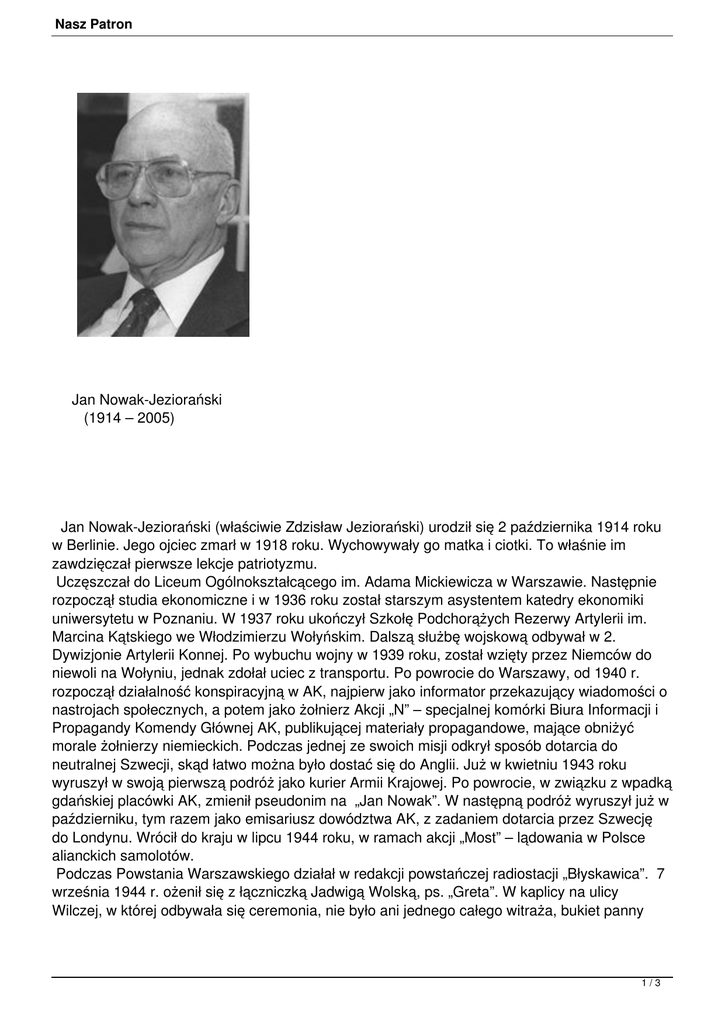 Nasz Patron

Jan Nowak-Jeziorański
(1914 – 2005)

Jan Nowak-Jeziorański (właściwie Zdzisław Jeziorański) urodził się 2 października 1914 roku w Berlinie. Jego ojciec zmarł w 1918 roku. Wychowywały go matka i ciotki. To właśnie im zawdzięczał pierwsze lekcje patriotyzmu.

Uczęszczał do Liceum Ogólnokształcącego im. Adama Mickiewicza w Warszawie. Następnie rozpoczął studia ekonomiczne i w 1936 roku został starszym asystentem katedry ekonomiki uniwersytetu w Poznaniu. W 1937 roku ukończył Szkołę Podchorążych Rezerwy Artylerii im. Marcina Kątskiego we Włodzimierzu Wołyńskim. Dalszą służbę wojskową odbywał w 2. Dywizjonie Artylerii Konnej. Po wybuchu wojny w 1939 roku, został wzięty przez Niemców do niewoli na Wołyniu, jednak zdołał uciec z transportu. Po powrocie do Warszawy, od 1940 r. rozpoczął działalność konspiracyjną w AK, najpierw jako informator przekazujący wiadomości o nastrojach społecznych, a potem jako żołnierz Akcji „N" – specjalnej komórki Biura Informacji i Propagandy Komendy Głównej AK, publikującej materiały propagandowe, mające obniżyć morale żołnierzy niemieckich. Podczas jednej ze swoich misji odkrył sposób dotarcia do neutralnej Szwecji, skąd łatwo można było dostać się do Anglii. Już w kwietniu 1943 roku wyruszył w swoją pierwszą podróż jako kurier Armii Krajowej. Po powrocie, w związku z wpadką gdańskiej placówki AK, zmienił pseudonim na „Jan Nowak". W następną podróż wyruszył już w październiku, tym razem jako emisariusz dowództwa AK, z zadaniem dotarcia przez Szwecję do Londynu. Wrócił do kraju w lipcu 1944 roku, w ramach akcji „Most" – lądowania w Polsce alianckich samolotów.

Podczas Powstania Warszawskiego działał w redakcji powstańczej radiostacji „Błyskawica". 7 września 1944 r. ożenił się z łączniczką Jadwigą Wolską, ps. „Greta". W kaplicy na ulicy Wilczej, w której odbywała się ceremonia, nie było ani jednego całego witraża, bukiet panny

1 / 3